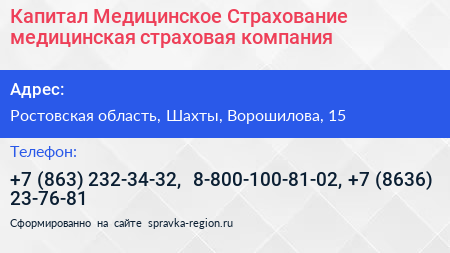 Капитал Медицинское Страхование медицинская страховая компания

Адрес:

Ростовская область, Шахты, Ворошилова, 15

Телефон:

+7 (863) 232-34-32, 8-800-100-81-02, +7 (8636) 23-76-81

Сформированно на сайте spravka-region.ru